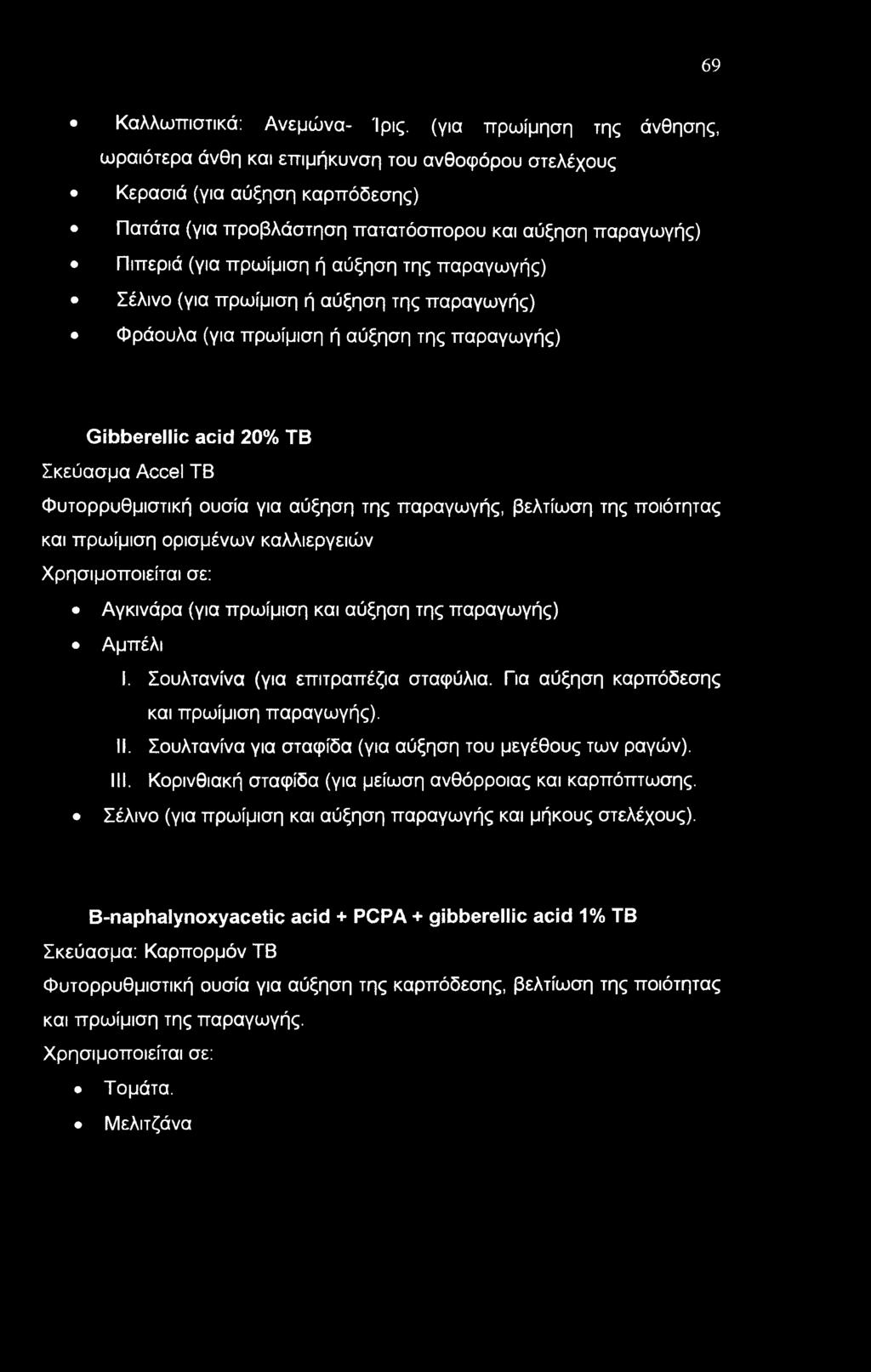 69

• Καλλωπιστικά: Ανεμώνα- Ίρις. (για πρωίμηση της άνθησης, ωραιότερα άνθη και επιμήκυνση του ανθοφόρου στελέχους
• Κερασιά (για αύξηση καρπόδεσης)
• Πατάτα (για προβλάστηση πατατόσπορου και αύξηση παραγωγής)
• Πιπεριά (για πρωίμιση ή αύξηση της παραγωγής)
• Σέλινο (για πρωίμιση ή αύξηση της παραγωγής)
• Φράουλα (για πρωίμιση ή αύξηση της παραγωγής)

Gibberellic acid 20% TB
Σκεύασμα Accel TB
Φυτορρυθμιστική ουσία για αύξηση της παραγωγής, βελτίωση της ποιότητας και πρωίμιση ορισμένων καλλιεργειών
Χρησιμοποιείται σε:
• Αγκινάρα (για πρωίμιση και αύξηση της παραγωγής)
• Αμπέλι
I. Σουλτανίνα (για επιτραπέζια σταφύλια. Για αύξηση καρπόδεσης και πρωίμιση παραγωγής).
II. Σουλτανίνα για σταφίδα (για αύξηση του μεγέθους των ραγών).
III. Κορινθιακή σταφίδα (για μείωση ανθόρροιας και καρπόπτωσης.
• Σέλινο (για πρωίμιση και αύξηση παραγωγής και μήκους στελέχους).

B-naphalynoxyacetic acid + PCPA + gibberellic acid 1% TB
Σκεύασμα: Καρπορμόν TB
Φυτορρυθμιστική ουσία για αύξηση της καρπόδεσης, βελτίωση της ποιότητας και πρωίμιση της παραγωγής.
Χρησιμοποιείται σε:
• Τομάτα.
• Μελιτζάνα